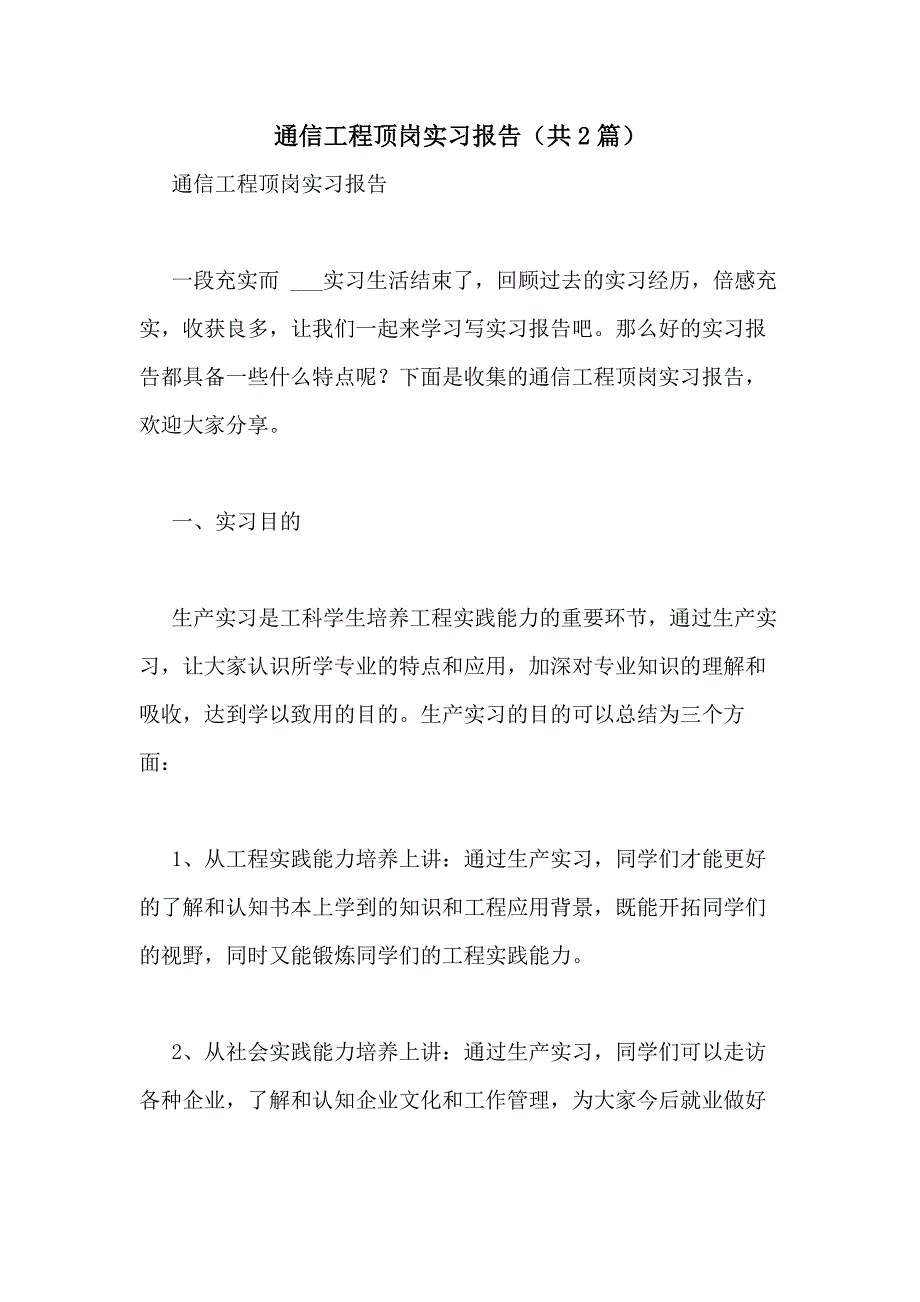 通信工程顶岗实习报告（共2篇）

通信工程顶岗实习报告

一段充实而 ___实习生活结束了，回顾过去的实习经历，倍感充实，收获良多，让我们一起来学习写实习报告吧。那么好的实习报告都具备一些什么特点呢？下面是收集的通信工程顶岗实习报告，欢迎大家分享。

一、实习目的

生产实习是工科学生培养工程实践能力的重要环节，通过生产实习，让大家认识所学专业的特点和应用，加深对专业知识的理解和吸收，达到学以致用的目的。生产实习的目的可以总结为三个方面：

1、从工程实践能力培养上讲：通过生产实习，同学们才能更好的了解和认知书本上学到的知识和工程应用背景，既能开拓同学们的视野，同时又能锻炼同学们的工程实践能力。

2、从社会实践能力培养上讲：通过生产实习，同学们可以走访各种企业，了解和认知企业文化和工作管理，为大家今后就业做好